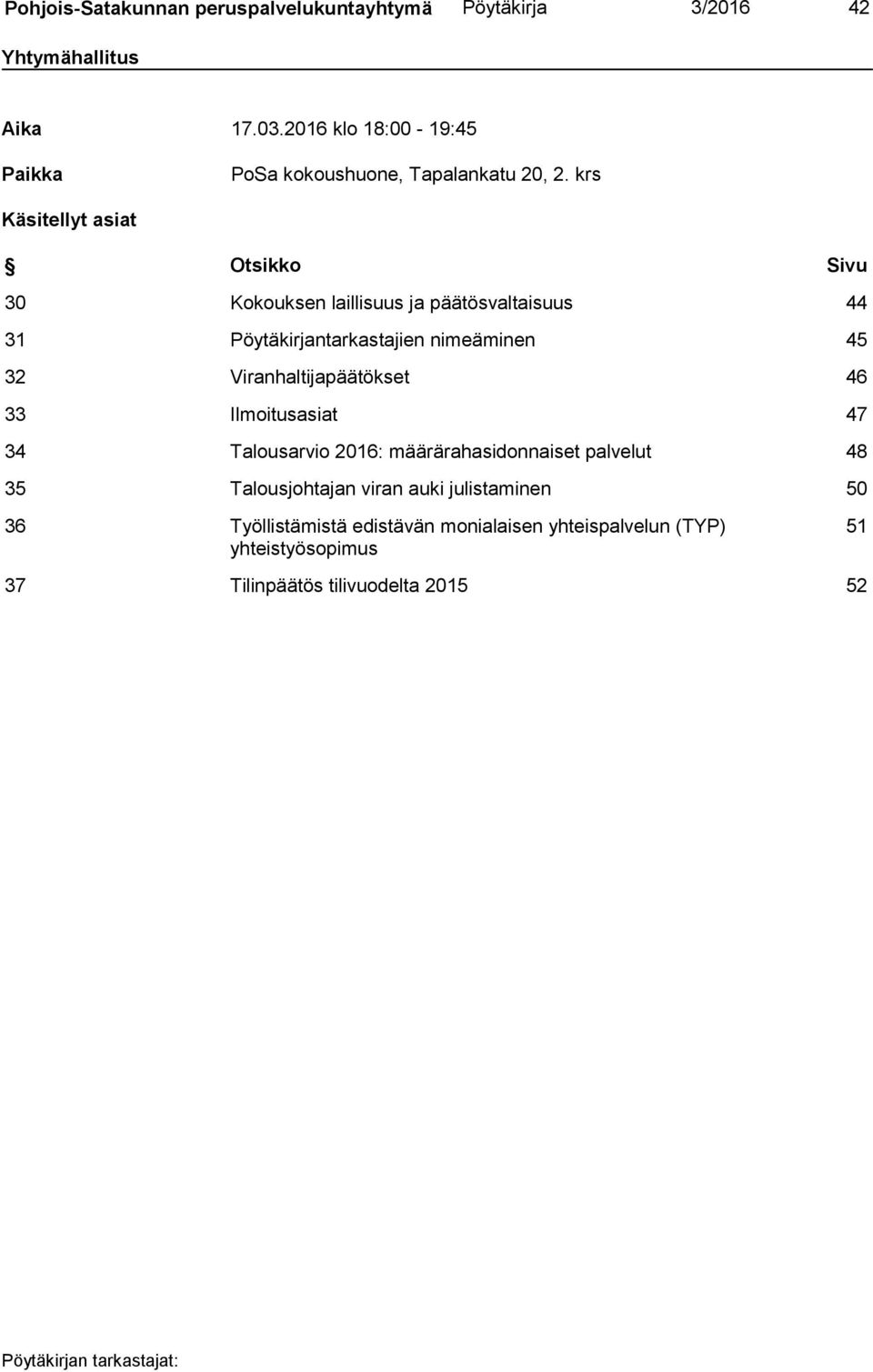 Pohjois-Satakunnan peruspalvelukuntayhtymä Pöytäkirja 3/2016 42

Yhtymähallitus

Aika 17.03.2016 klo 18:00 - 19:45

Paikka PoSa kokoushuone, Tapalankatu 20, 2. krs

Käsitellyt asiat

| § | Otsikko | Sivu |
|---|---|---|
| 30 | Kokouksen laillisuus ja päätösvaltaisuus | 44 |
| 31 | Pöytäkirjantarkastajien nimeäminen | 45 |
| 32 | Viranhaltijapäätökset | 46 |
| 33 | Ilmoitusasiat | 47 |
| 34 | Talousarvio 2016: määrärahasidonnaiset palvelut | 48 |
| 35 | Talousjohtajan viran auki julistaminen | 50 |
| 36 | Työllistämistä edistävän monialaisen yhteispalvelun (TYP) yhteistyösopimus | 51 |
| 37 | Tilinpäätös tilivuodelta 2015 | 52 |

Pöytäkirjan tarkastajat: